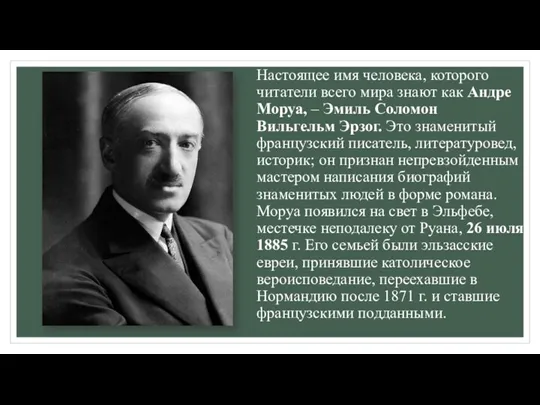 Настоящее имя человека, которого читатели всего мира знают как Андре Моруа, – Эмиль Соломон Вильгельм Эрзог. Это знаменитый французский писатель, литературовед, историк; он признан непревзойденным мастером написания биографий знаменитых людей в форме романа. Моруа появился на свет в Эльфебе, местечке неподалеку от Руана, 26 июля 1885 г. Его семьей были эльзасские евреи, принявшие католическое вероисповедание, переехавшие в Нормандию после 1871 г. и ставшие французскими подданными.